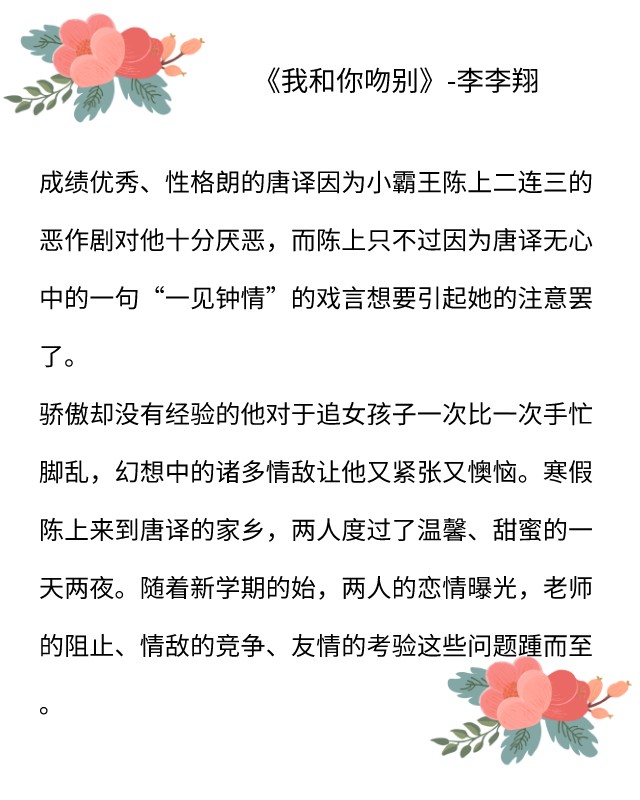 《我和你吻别》-李李翔

成绩优秀、性格朗的唐译因为小霸王陈上二连三的恶作剧对他十分厌恶，而陈上只不过因为唐译无心中的一句“一见钟情”的戏言想要引起她的注意罢了。

骄傲却没有经验的他对于追女孩子一次比一次手忙脚乱，幻想中的诸多情敌让他又紧张又懊恼。寒假陈上来到唐译的家乡，两人度过了温馨、甜蜜的一天两夜。随着新学期的始，两人的恋情曝光，老师的阻止、情敌的竞争、友情的考验这些问题踵而至。